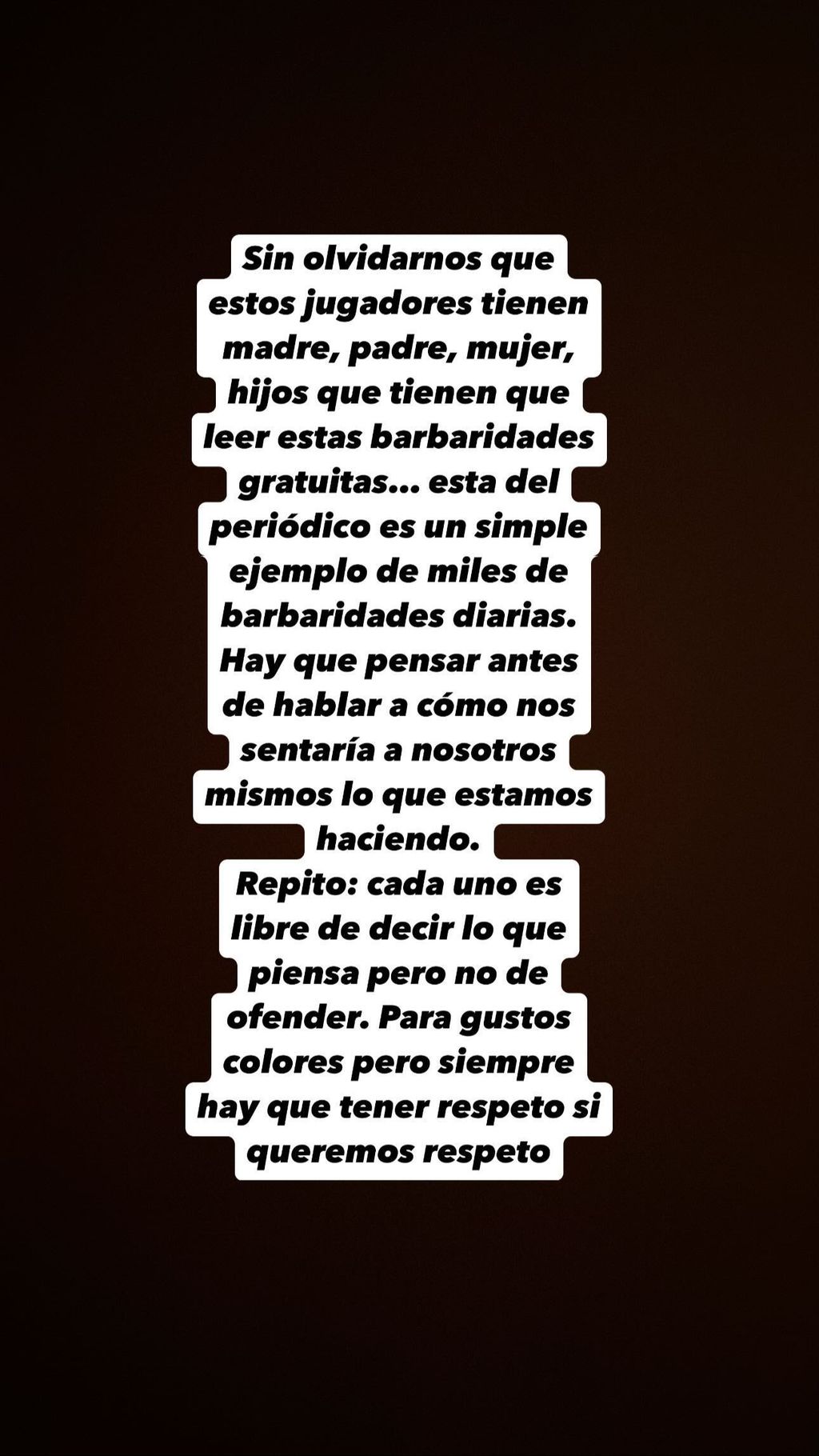 Sin olvidarnos que estos jugadores tienen madre, padre, mujer, hijos que tienen que leer estas barbaridades gratuitas... esta del periódico es un simple ejemplo de miles de barbaridades diarias. Hay que pensar antes de hablar a cómo nos sentaría a nosotros mismos lo que estamos haciendo.
Repito: cada uno es libre de decir lo que piensa pero no de ofender. Para gustos colores pero siempre hay que tener respeto si queremos respeto